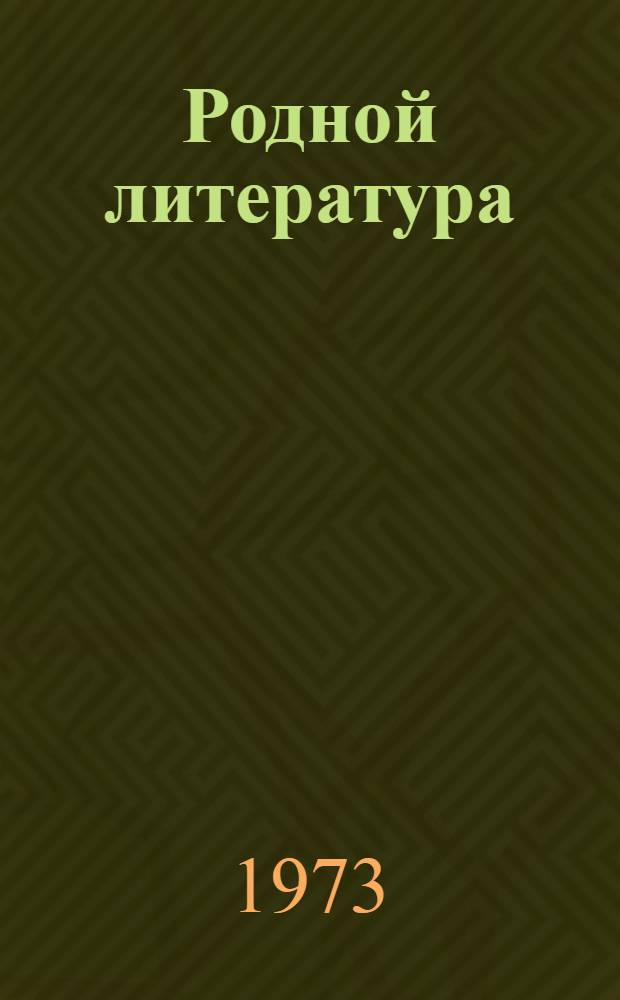 Родной литература

1973